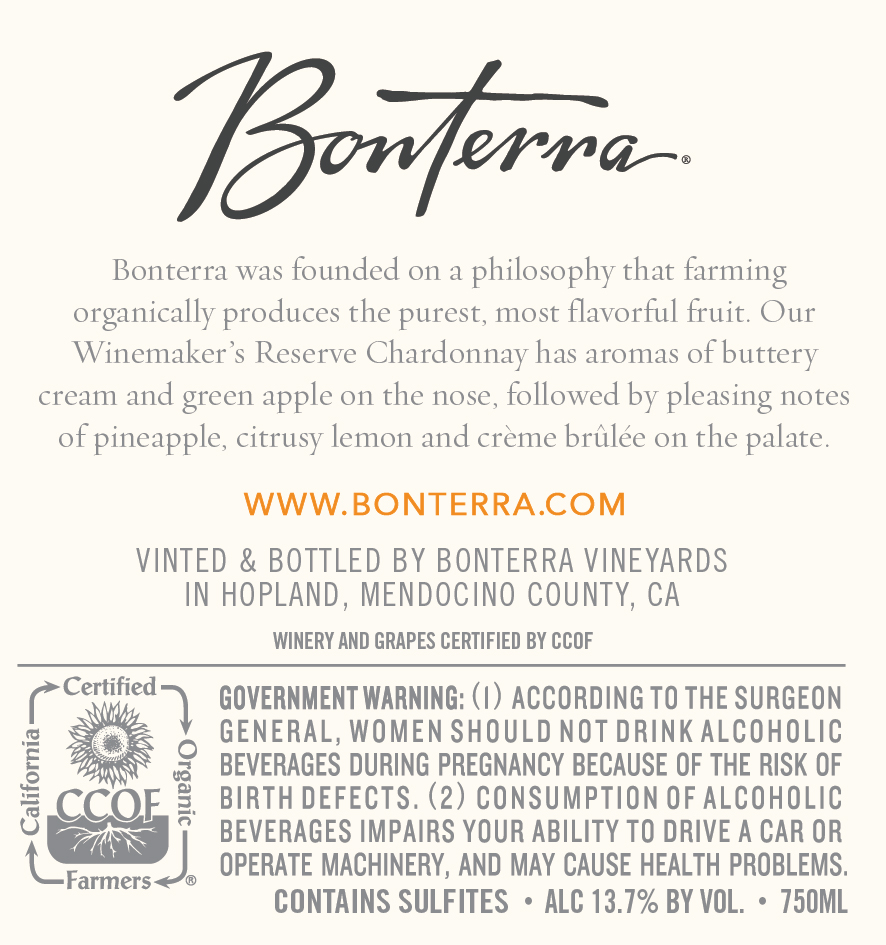 Bonterra®

Bonterra was founded on a philosophy that farming organically produces the purest, most flavorful fruit. Our Winemaker's Reserve Chardonnay has aromas of buttery cream and green apple on the nose, followed by pleasing notes of pineapple, citrusy lemon and crème brûlée on the palate.

WWW.BONTERRA.COM

VINTED & BOTTLED BY BONTERRA VINEYARDS
IN HOPLAND, MENDOCINO COUNTY, CA

WINERY AND GRAPES CERTIFIED BY CCOF

Certified
Organic
Farmers
California
CCOF
®

GOVERNMENT WARNING: (1) ACCORDING TO THE SURGEON GENERAL, WOMEN SHOULD NOT DRINK ALCOHOLIC BEVERAGES DURING PREGNANCY BECAUSE OF THE RISK OF BIRTH DEFECTS. (2) CONSUMPTION OF ALCOHOLIC BEVERAGES IMPAIRS YOUR ABILITY TO DRIVE A CAR OR OPERATE MACHINERY, AND MAY CAUSE HEALTH PROBLEMS.

CONTAINS SULFITES • ALC 13.7% BY VOL. • 750ML